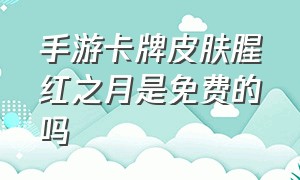 手游卡牌皮肤腥红之月是免费的吗